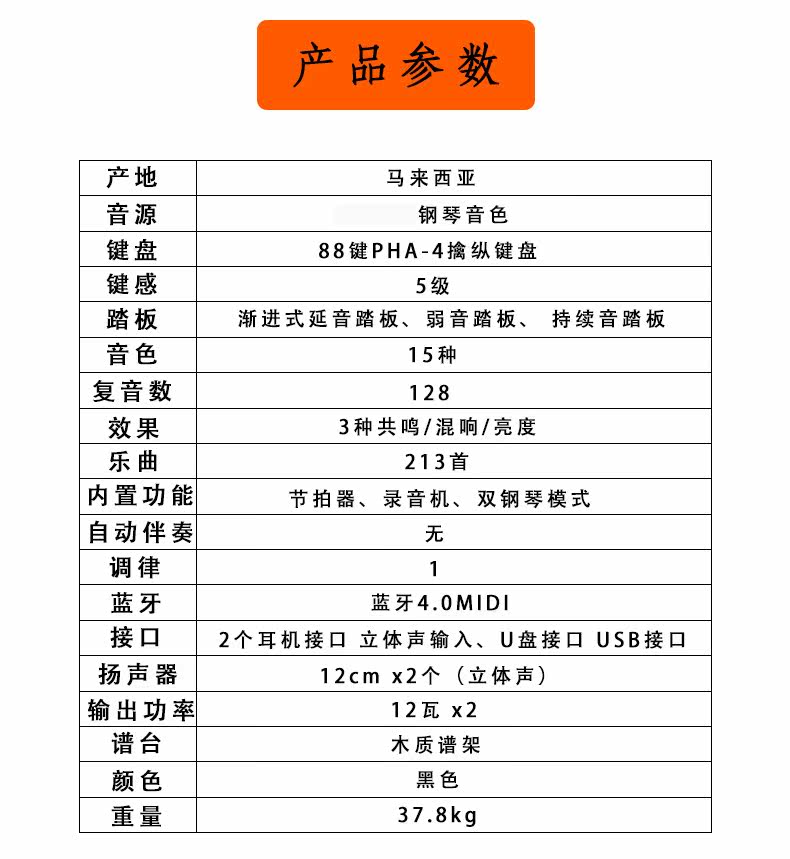 产品参数

| 产地 | 马来西亚 |
|---|---|
| 音源 | 钢琴音色 |
| 键盘 | 88键PHA-4擒纵键盘 |
| 键感 | 5级 |
| 踏板 | 渐进式延音踏板、弱音踏板、 持续音踏板 |
| 音色 | 15种 |
| 复音数 | 128 |
| 效果 | 3种共鸣/混响/亮度 |
| 乐曲 | 213首 |
| 内置功能 | 节拍器、录音机、双钢琴模式 |
| 自动伴奏 | 无 |
| 调律 | 1 |
| 蓝牙 | 蓝牙4.0MIDI |
| 接口 | 2个耳机接口 立体声输入、U盘接口 USB接口 |
| 扬声器 | 12cm x2个（立体声） |
| 输出功率 | 12瓦 x2 |
| 谱台 | 木质谱架 |
| 颜色 | 黑色 |
| 重量 | 37.8kg |